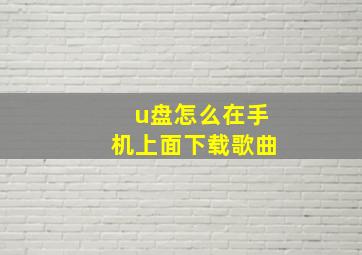 u盘怎么在手机上面下载歌曲